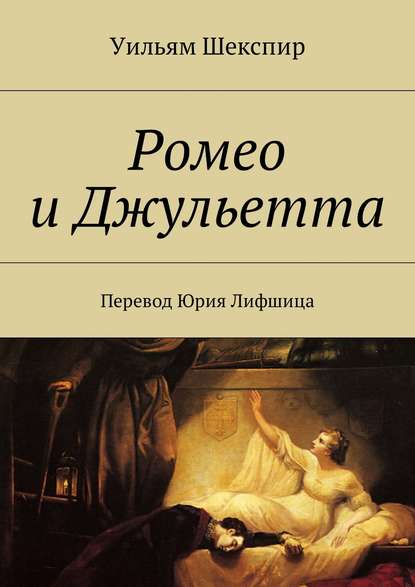 Уильям Шекспир

Ромео и Джульетта

Перевод Юрия Лифшица